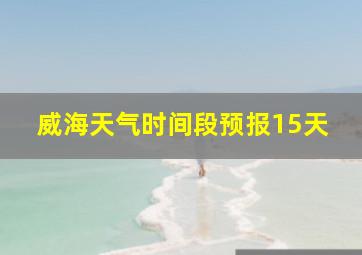 威海天气时间段预报15天